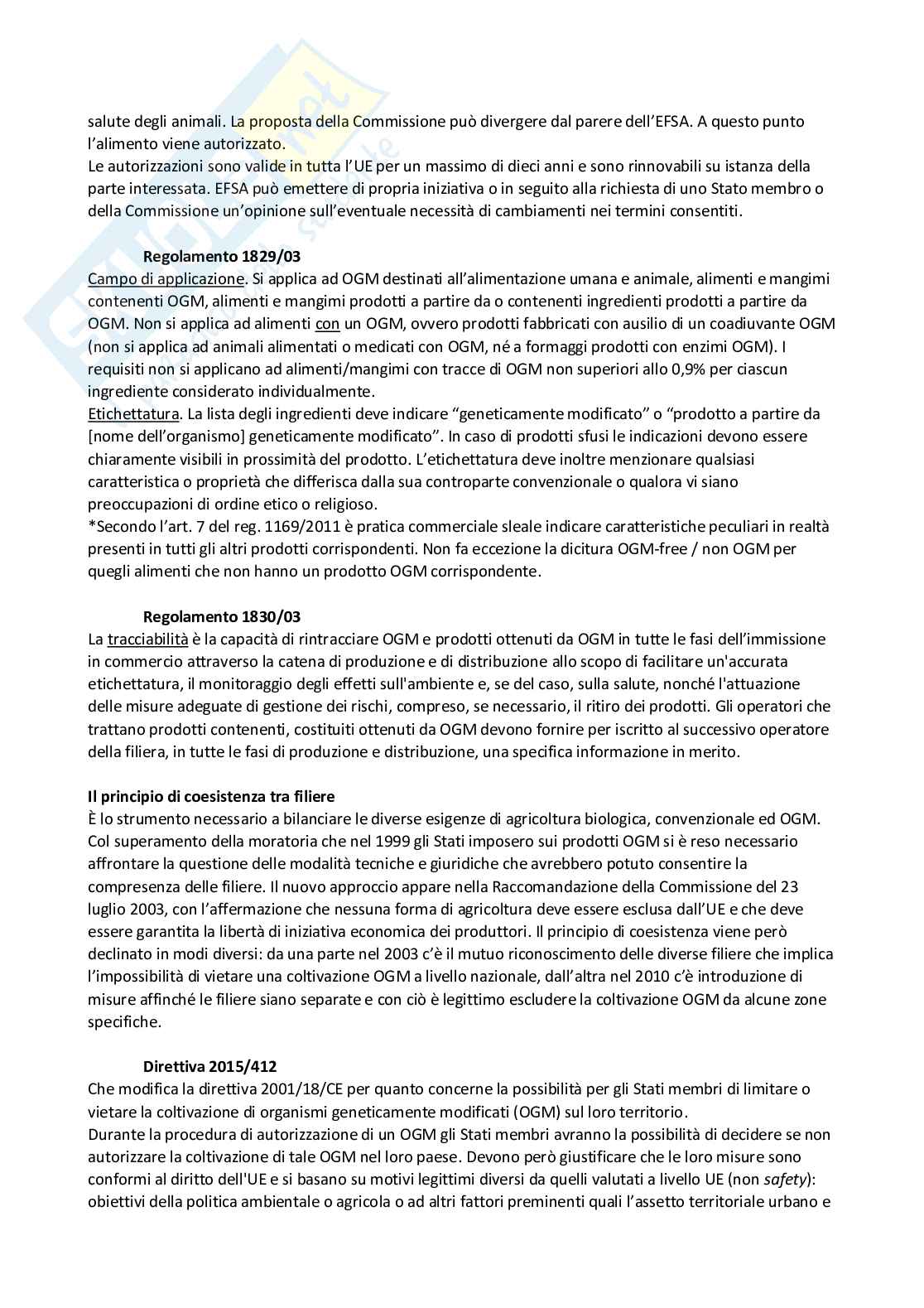 salute degli animali. La proposta della Commissione può divergere dal parere dell'EFSA. A questo punto l'alimento viene autorizzato.
Le autorizzazioni sono valide in tutta l'UE per un massimo di dieci anni e sono rinnovabili su istanza della parte interessata. EFSA può emettere di propria iniziativa o in seguito alla richiesta di uno Stato membro o della Commissione un'opinione sull'eventuale necessità di cambiamenti nei termini consentiti.

Regolamento 1829/03
Campo di applicazione. Si applica ad OGM destinati all'alimentazione umana e animale, alimenti e mangimi contenenti OGM, alimenti e mangimi prodotti a partire da o contenenti ingredienti prodotti a partire da OGM. Non si applica ad alimenti con un OGM, ovvero prodotti fabbricati con ausilio di un coadiuvante OGM (non si applica ad animali alimentati o medicati con OGM, né a formaggi prodotti con enzimi OGM). I requisiti non si applicano ad alimenti/mangimi con tracce di OGM non superiori allo 0,9% per ciascun ingrediente considerato individualmente.
Etichettatura. La lista degli ingredienti deve indicare "geneticamente modificato" o "prodotto a partire da [nome dell'organismo] geneticamente modificato". In caso di prodotti sfusi le indicazioni devono essere chiaramente visibili in prossimità del prodotto. L'etichettatura deve inoltre menzionare qualsiasi caratteristica o proprietà che differisca dalla sua controparte convenzionale o qualora vi siano preoccupazioni di ordine etico o religioso.
*Secondo l'art. 7 del reg. 1169/2011 è pratica commerciale sleale indicare caratteristiche peculiari in realtà presenti in tutti gli altri prodotti corrispondenti. Non fa eccezione la dicitura OGM-free / non OGM per quegli alimenti che non hanno un prodotto OGM corrispondente.

Regolamento 1830/03
La tracciabilità è la capacità di rintracciare OGM e prodotti ottenuti da OGM in tutte le fasi dell'immissione in commercio attraverso la catena di produzione e di distribuzione allo scopo di facilitare un'accurata etichettatura, il monitoraggio degli effetti sull'ambiente e, se del caso, sulla salute, nonché l'attuazione delle misure adeguate di gestione dei rischi, compreso, se necessario, il ritiro dei prodotti. Gli operatori che trattano prodotti contenenti, costituiti ottenuti da OGM devono fornire per iscritto al successivo operatore della filiera, in tutte le fasi di produzione e distribuzione, una specifica informazione in merito.

Il principio di coesistenza tra filiere
È lo strumento necessario a bilanciare le diverse esigenze di agricoltura biologica, convenzionale ed OGM. Col superamento della moratoria che nel 1999 gli Stati imposero sui prodotti OGM si è reso necessario affrontare la questione delle modalità tecniche e giuridiche che avrebbero potuto consentire la compresenza delle filiere. Il nuovo approccio appare nella Raccomandazione della Commissione del 23 luglio 2003, con l'affermazione che nessuna forma di agricoltura deve essere esclusa dall'UE e che deve essere garantita la libertà di iniziativa economica dei produttori. Il principio di coesistenza viene però declinato in modi diversi: da una parte nel 2003 c'è il mutuo riconoscimento delle diverse filiere che implica l'impossibilità di vietare una coltivazione OGM a livello nazionale, dall'altra nel 2010 c'è introduzione di misure affinché le filiere siano separate e con ciò è legittimo escludere la coltivazione OGM da alcune zone specifiche.

Direttiva 2015/412
Che modifica la direttiva 2001/18/CE per quanto concerne la possibilità per gli Stati membri di limitare o vietare la coltivazione di organismi geneticamente modificati (OGM) sul loro territorio.
Durante la procedura di autorizzazione di un OGM gli Stati membri avranno la possibilità di decidere se non autorizzare la coltivazione di tale OGM nel loro paese. Devono però giustificare che le loro misure sono conformi al diritto dell'UE e si basano su motivi legittimi diversi da quelli valutati a livello UE (non safety): obiettivi della politica ambientale o agricola o ad altri fattori preminenti quali l'assetto territoriale urbano e